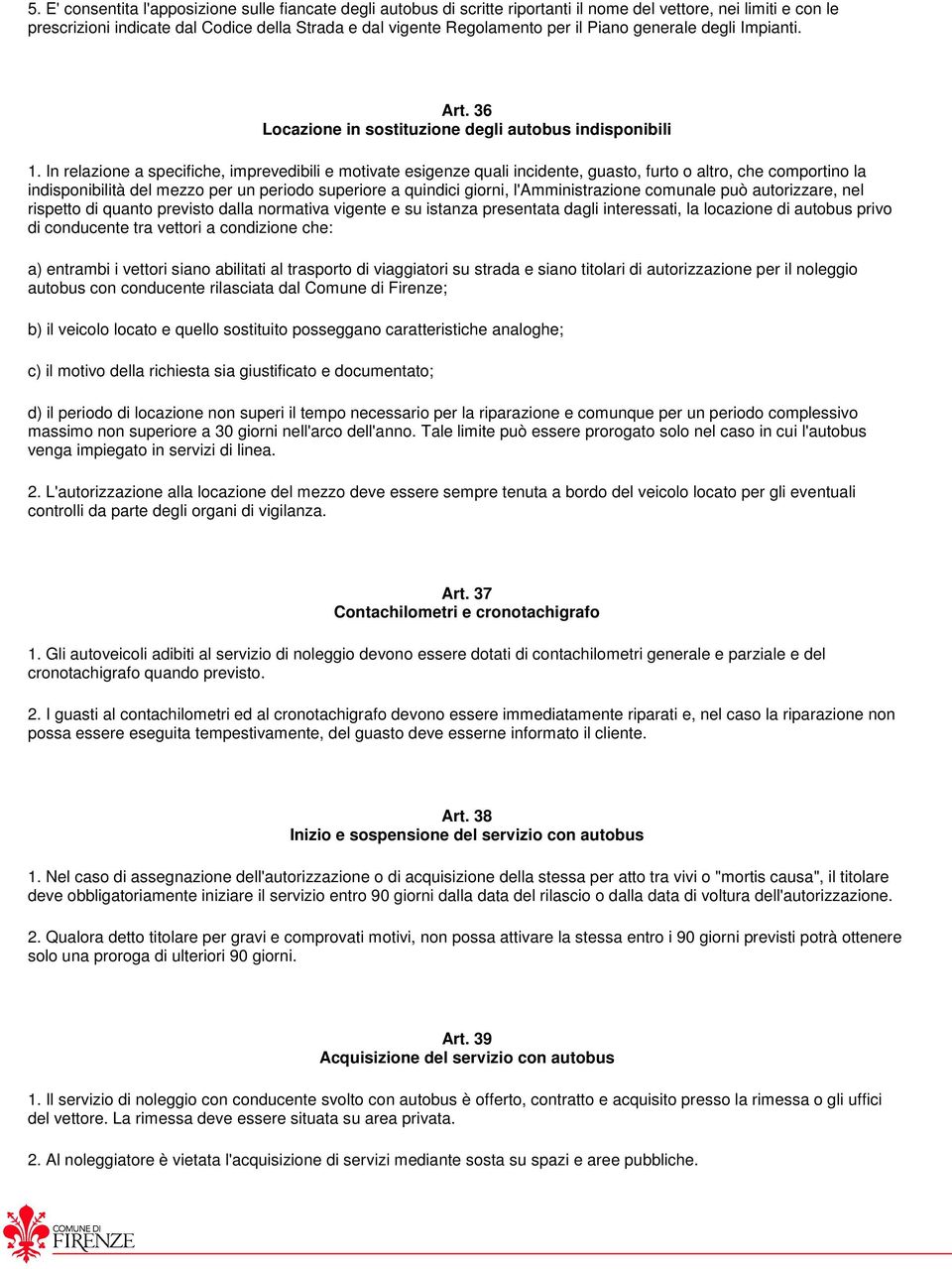 5. E' consentita l'apposizione sulle fiancate degli autobus di scritte riportanti il nome del vettore, nei limiti e con le prescrizioni indicate dal Codice della Strada e dal vigente Regolamento per il Piano generale degli Impianti.

Art. 36
Locazione in sostituzione degli autobus indisponibili

1. In relazione a specifiche, imprevedibili e motivate esigenze quali incidente, guasto, furto o altro, che comportino la indisponibilità del mezzo per un periodo superiore a quindici giorni, l'Amministrazione comunale può autorizzare, nel rispetto di quanto previsto dalla normativa vigente e su istanza presentata dagli interessati, la locazione di autobus privo di conducente tra vettori a condizione che:

a) entrambi i vettori siano abilitati al trasporto di viaggiatori su strada e siano titolari di autorizzazione per il noleggio autobus con conducente rilasciata dal Comune di Firenze;

b) il veicolo locato e quello sostituito posseggano caratteristiche analoghe;

c) il motivo della richiesta sia giustificato e documentato;

d) il periodo di locazione non superi il tempo necessario per la riparazione e comunque per un periodo complessivo massimo non superiore a 30 giorni nell'arco dell'anno. Tale limite può essere prorogato solo nel caso in cui l'autobus venga impiegato in servizi di linea.

2. L'autorizzazione alla locazione del mezzo deve essere sempre tenuta a bordo del veicolo locato per gli eventuali controlli da parte degli organi di vigilanza.

Art. 37
Contachilometri e cronotachigrafo

1. Gli autoveicoli adibiti al servizio di noleggio devono essere dotati di contachilometri generale e parziale e del cronotachigrafo quando previsto.

2. I guasti al contachilometri ed al cronotachigrafo devono essere immediatamente riparati e, nel caso la riparazione non possa essere eseguita tempestivamente, del guasto deve esserne informato il cliente.

Art. 38
Inizio e sospensione del servizio con autobus

1. Nel caso di assegnazione dell'autorizzazione o di acquisizione della stessa per atto tra vivi o "mortis causa", il titolare deve obbligatoriamente iniziare il servizio entro 90 giorni dalla data del rilascio o dalla data di voltura dell'autorizzazione.

2. Qualora detto titolare per gravi e comprovati motivi, non possa attivare la stessa entro i 90 giorni previsti potrà ottenere solo una proroga di ulteriori 90 giorni.

Art. 39
Acquisizione del servizio con autobus

1. Il servizio di noleggio con conducente svolto con autobus è offerto, contratto e acquisito presso la rimessa o gli uffici del vettore. La rimessa deve essere situata su area privata.

2. Al noleggiatore è vietata l'acquisizione di servizi mediante sosta su spazi e aree pubbliche.

COMUNE DI FIRENZE